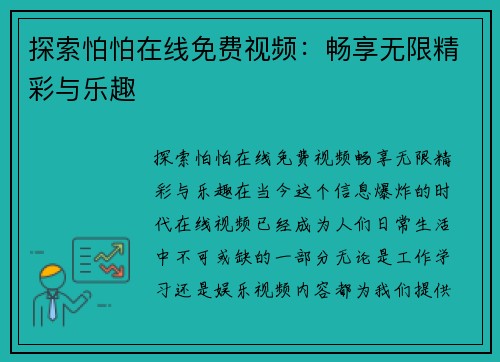 探索怕怕在线免费视频：畅享无限精彩与乐趣

探索怕怕在线免费视频畅享无限精彩与乐趣在当今这个信息爆炸的时代在线视频已经成为人们日常生活中不可或缺的一部分无论是工作学习还是娱乐视频内容都为我们提供